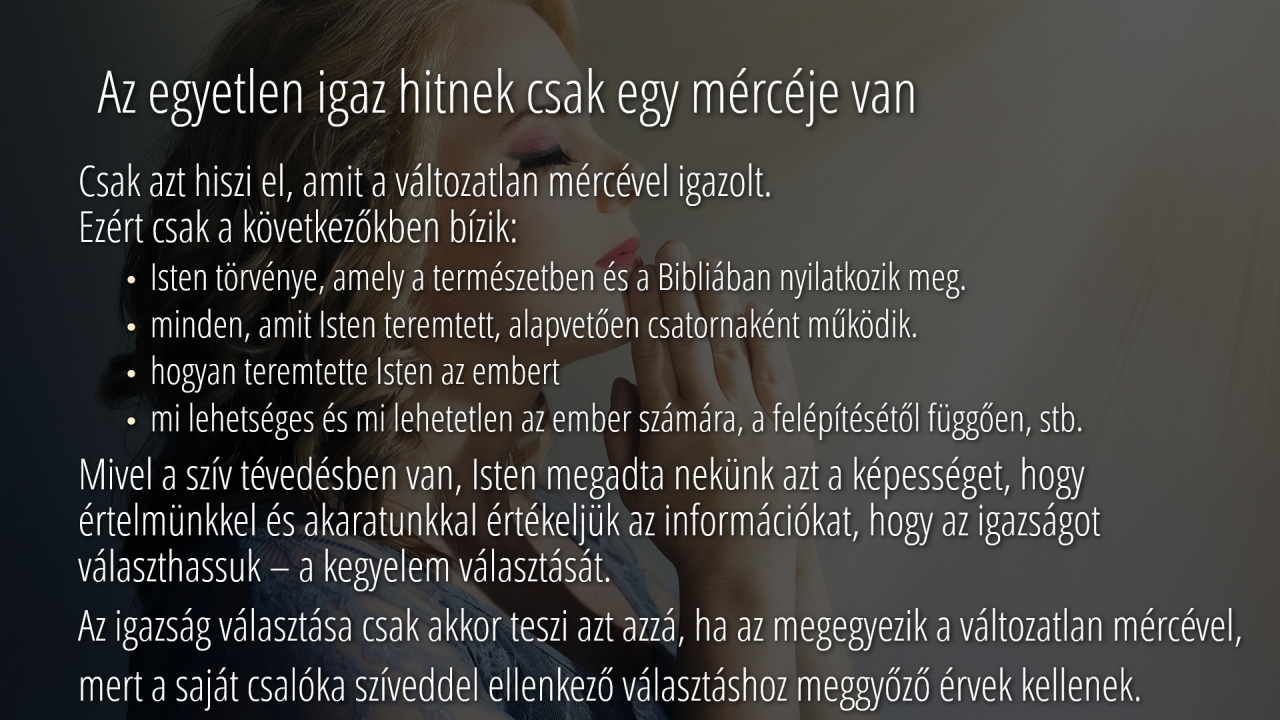 Az egyetlen igaz hitnek csak egy mércéje van

Csak azt hiszi el, amit a változatlan mércével igazolt.
Ezért csak a következőkben bízik:

• Isten törvénye, amely a természetben és a Bibliában nyilatkozik meg.
• minden, amit Isten teremtett, alapvetően csatornaként működik.
• hogyan teremtette Isten az embert
• mi lehetséges és mi lehetetlen az ember számára, a felépítésétől függően, stb.

Mivel a szív tévedésben van, Isten megadta nekünk azt a képességet, hogy értelmünkkel és akaratunkkal értékeljük az információkat, hogy az igazságot választhassuk – a kegyelem választását.

Az igazság választása csak akkor teszi azt azzá, ha az megegyezik a változatlan mércével, mert a saját csalóka szíveddel ellenkező választáshoz meggyőző érvek kellenek.